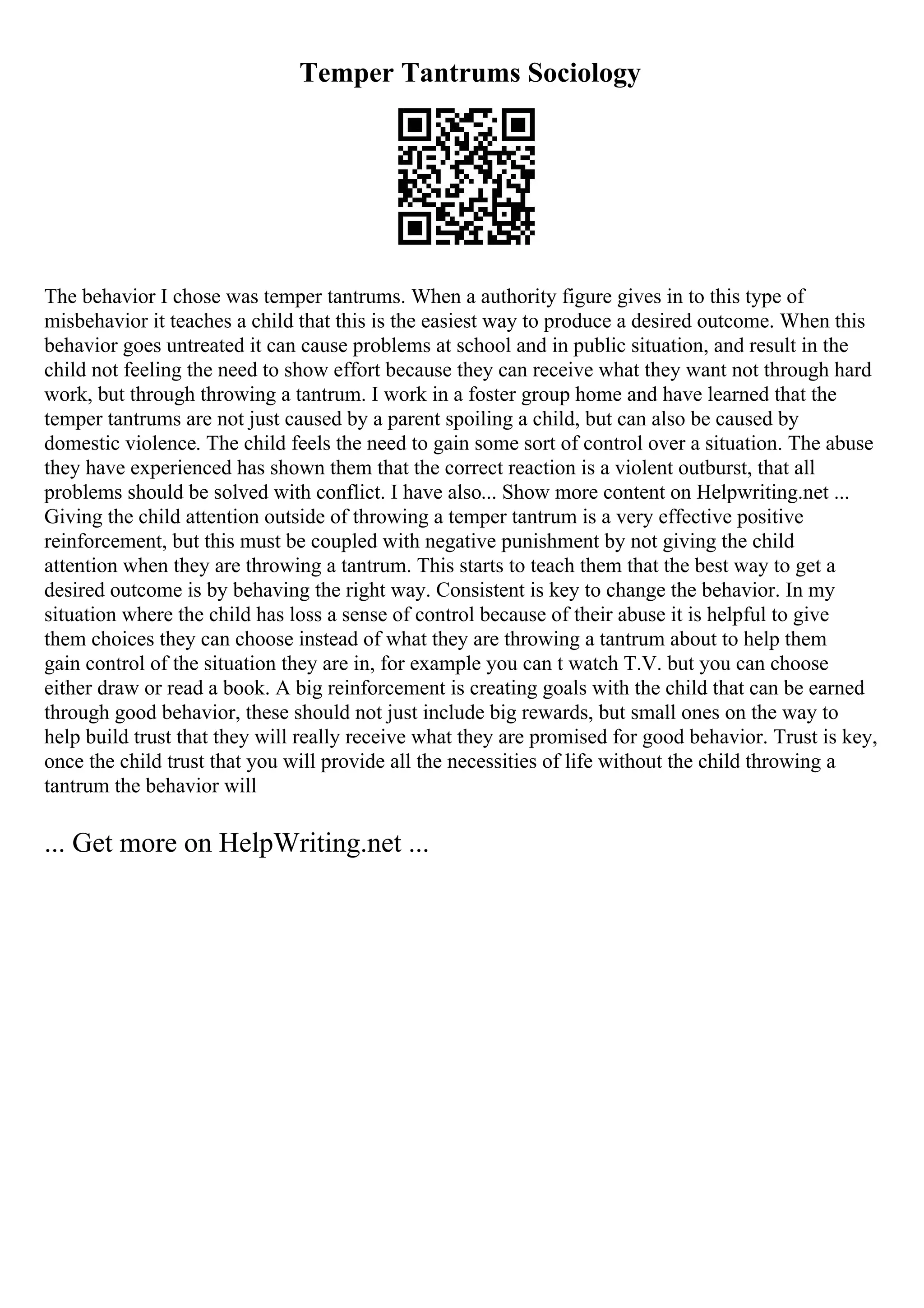 Temper Tantrums Sociology

The behavior I chose was temper tantrums. When a authority figure gives in to this type of misbehavior it teaches a child that this is the easiest way to produce a desired outcome. When this behavior goes untreated it can cause problems at school and in public situation, and result in the child not feeling the need to show effort because they can receive what they want not through hard work, but through throwing a tantrum. I work in a foster group home and have learned that the temper tantrums are not just caused by a parent spoiling a child, but can also be caused by domestic violence. The child feels the need to gain some sort of control over a situation. The abuse they have experienced has shown them that the correct reaction is a violent outburst, that all problems should be solved with conflict. I have also... Show more content on Helpwriting.net ... Giving the child attention outside of throwing a temper tantrum is a very effective positive reinforcement, but this must be coupled with negative punishment by not giving the child attention when they are throwing a tantrum. This starts to teach them that the best way to get a desired outcome is by behaving the right way. Consistent is key to change the behavior. In my situation where the child has loss a sense of control because of their abuse it is helpful to give them choices they can choose instead of what they are throwing a tantrum about to help them gain control of the situation they are in, for example you can t watch T.V. but you can choose either draw or read a book. A big reinforcement is creating goals with the child that can be earned through good behavior, these should not just include big rewards, but small ones on the way to help build trust that they will really receive what they are promised for good behavior. Trust is key, once the child trust that you will provide all the necessities of life without the child throwing a tantrum the behavior will

... Get more on HelpWriting.net ...